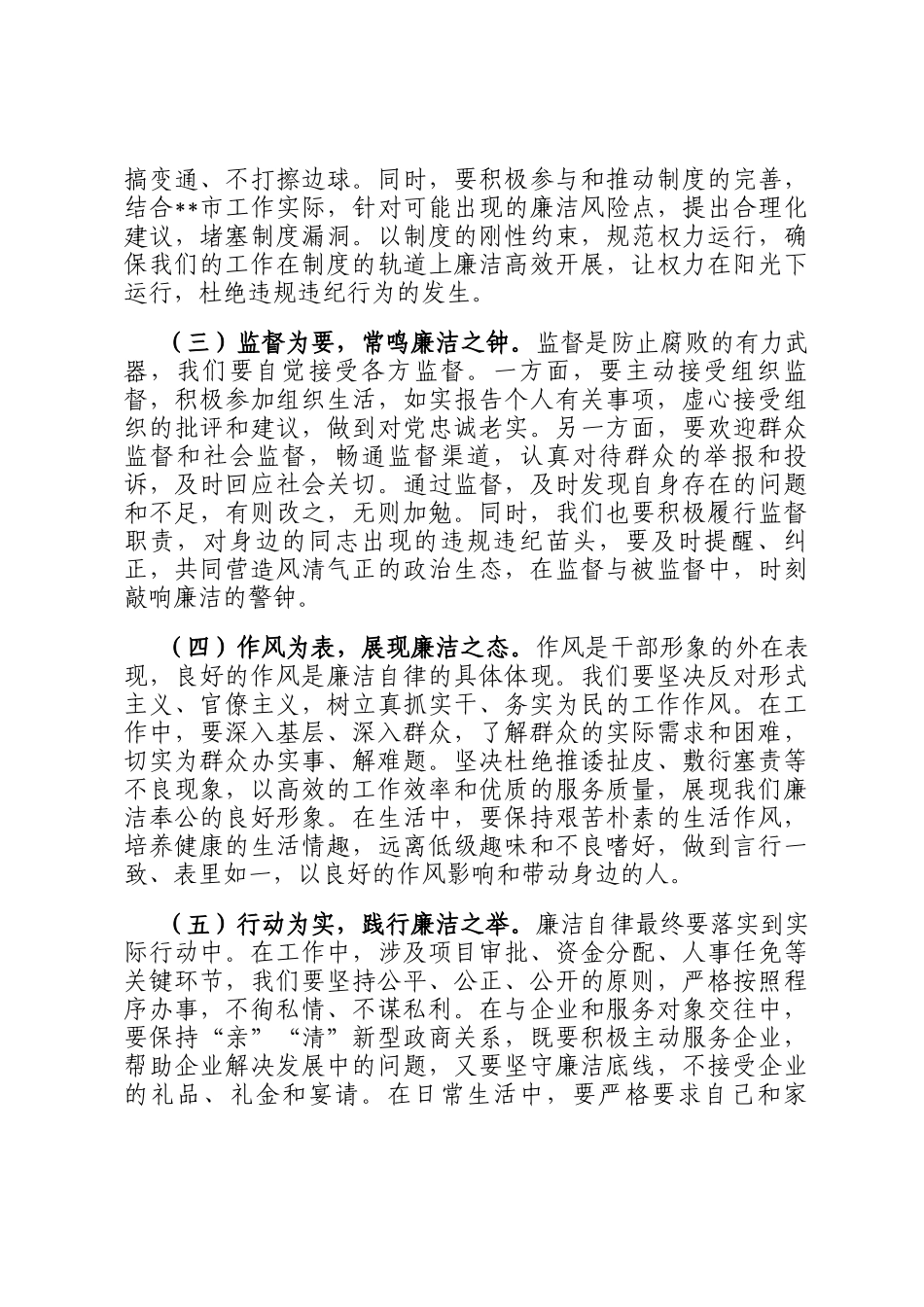 搞变通、不打擦边球。同时，要积极参与和推动制度的完善，结合**市工作实际，针对可能出现的廉洁风险点，提出合理化建议，堵塞制度漏洞。以制度的刚性约束，规范权力运行，确保我们的工作在制度的轨道上廉洁高效开展，让权力在阳光下运行，杜绝违规违纪行为的发生。

（三）监督为要，常鸣廉洁之钟。监督是防止腐败的有力武器，我们要自觉接受各方监督。一方面，要主动接受组织监督，积极参加组织生活，如实报告个人有关事项，虚心接受组织的批评和建议，做到对党忠诚老实。另一方面，要欢迎群众监督和社会监督，畅通监督渠道，认真对待群众的举报和投诉，及时回应社会关切。通过监督，及时发现自身存在的问题和不足，有则改之，无则加勉。同时，我们也要积极履行监督职责，对身边的同志出现的违规违纪苗头，要及时提醒、纠正，共同营造风清气正的政治生态，在监督与被监督中，时刻敲响廉洁的警钟。

（四）作风为表，展现廉洁之态。作风是干部形象的外在表现，良好的作风是廉洁自律的具体体现。我们要坚决反对形式主义、官僚主义，树立真抓实干、务实为民的工作作风。在工作中，要深入基层、深入群众，了解群众的实际需求和困难，切实为群众办实事、解难题。坚决杜绝推诿扯皮、敷衍塞责等不良现象，以高效的工作效率和优质的服务质量，展现我们廉洁奉公的良好形象。在生活中，要保持艰苦朴素的生活作风，培养健康的生活情趣，远离低级趣味和不良嗜好，做到言行一致、表里如一，以良好的作风影响和带动身边的人。

（五）行动为实，践行廉洁之举。廉洁自律最终要落实到实际行动中。在工作中，涉及项目审批、资金分配、人事任免等关键环节，我们要坚持公平、公正、公开的原则，严格按照程序办事，不徇私情、不谋私利。在与企业和服务对象交往中，要保持“亲”“清”新型政商关系，既要积极主动服务企业，帮助企业解决发展中的问题，又要坚守廉洁底线，不接受企业的礼品、礼金和宴请。在日常生活中，要严格要求自己和家